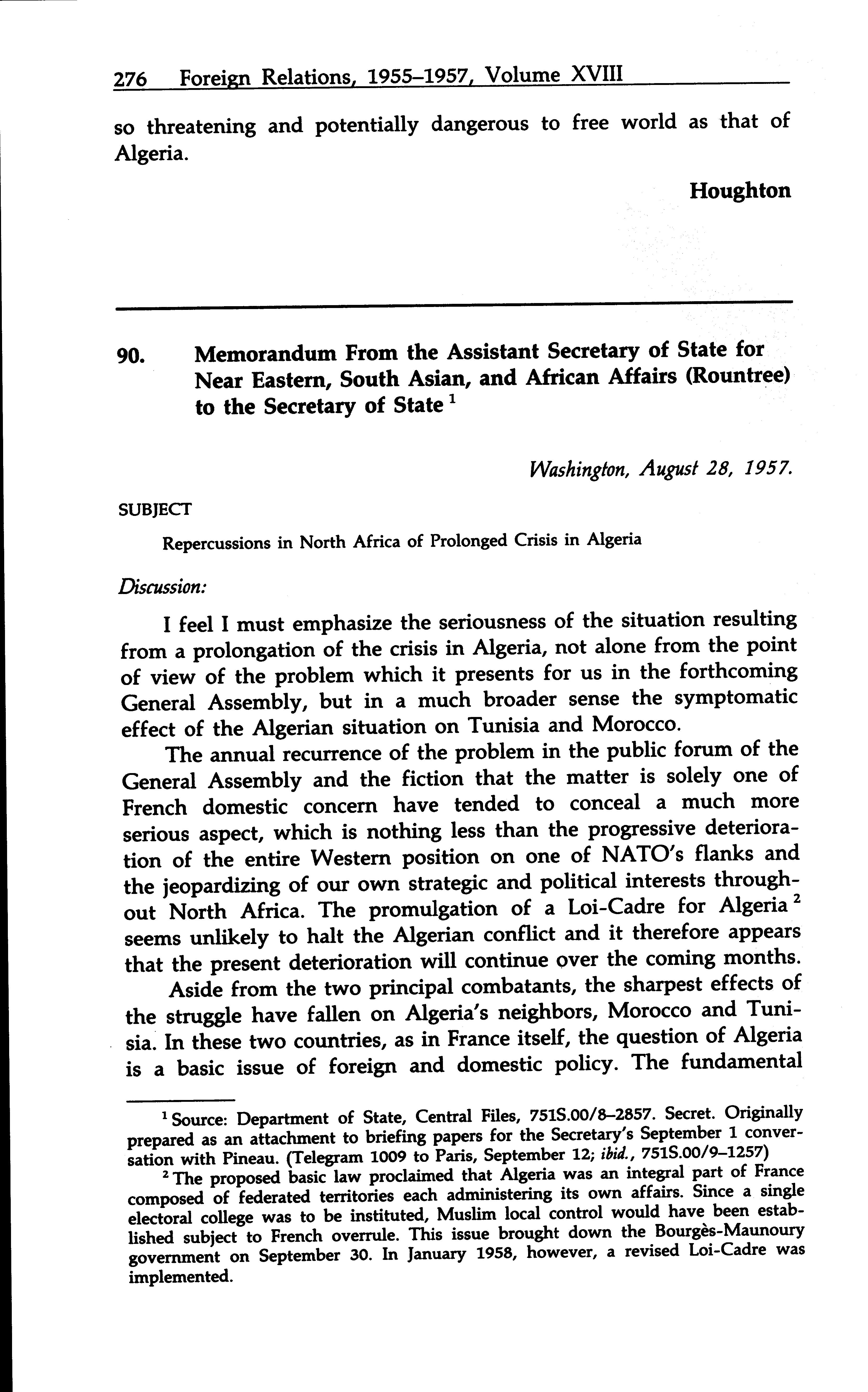 276 Foreign Relations, 1955–1957, Volume XVIII

so threatening and potentially dangerous to free world as that of Algeria.

Houghton

90. Memorandum From the Assistant Secretary of State for Near Eastern, South Asian, and African Affairs (Rountree) to the Secretary of State $^1$

Washington, August 28, 1957.

SUBJECT

Repercussions in North Africa of Prolonged Crisis in Algeria

Discussion:

I feel I must emphasize the seriousness of the situation resulting from a prolongation of the crisis in Algeria, not alone from the point of view of the problem which it presents for us in the forthcoming General Assembly, but in a much broader sense the symptomatic effect of the Algerian situation on Tunisia and Morocco.

The annual recurrence of the problem in the public forum of the General Assembly and the fiction that the matter is solely one of French domestic concern have tended to conceal a much more serious aspect, which is nothing less than the progressive deterioration of the entire Western position on one of NATO's flanks and the jeopardizing of our own strategic and political interests throughout North Africa. The promulgation of a Loi-Cadre for Algeria $^2$ seems unlikely to halt the Algerian conflict and it therefore appears that the present deterioration will continue over the coming months.

Aside from the two principal combatants, the sharpest effects of the struggle have fallen on Algeria's neighbors, Morocco and Tunisia. In these two countries, as in France itself, the question of Algeria is a basic issue of foreign and domestic policy. The fundamental

$^1$ Source: Department of State, Central Files, 751S.00/8–2857. Secret. Originally prepared as an attachment to briefing papers for the Secretary's September 1 conversation with Pineau. (Telegram 1009 to Paris, September 12; ibid., 751S.00/9–1257)

$^2$ The proposed basic law proclaimed that Algeria was an integral part of France composed of federated territories each administering its own affairs. Since a single electoral college was to be instituted, Muslim local control would have been established subject to French overrule. This issue brought down the Bourgès-Maunoury government on September 30. In January 1958, however, a revised Loi-Cadre was implemented.